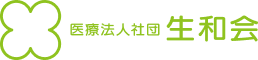 医療法人社団 生和会